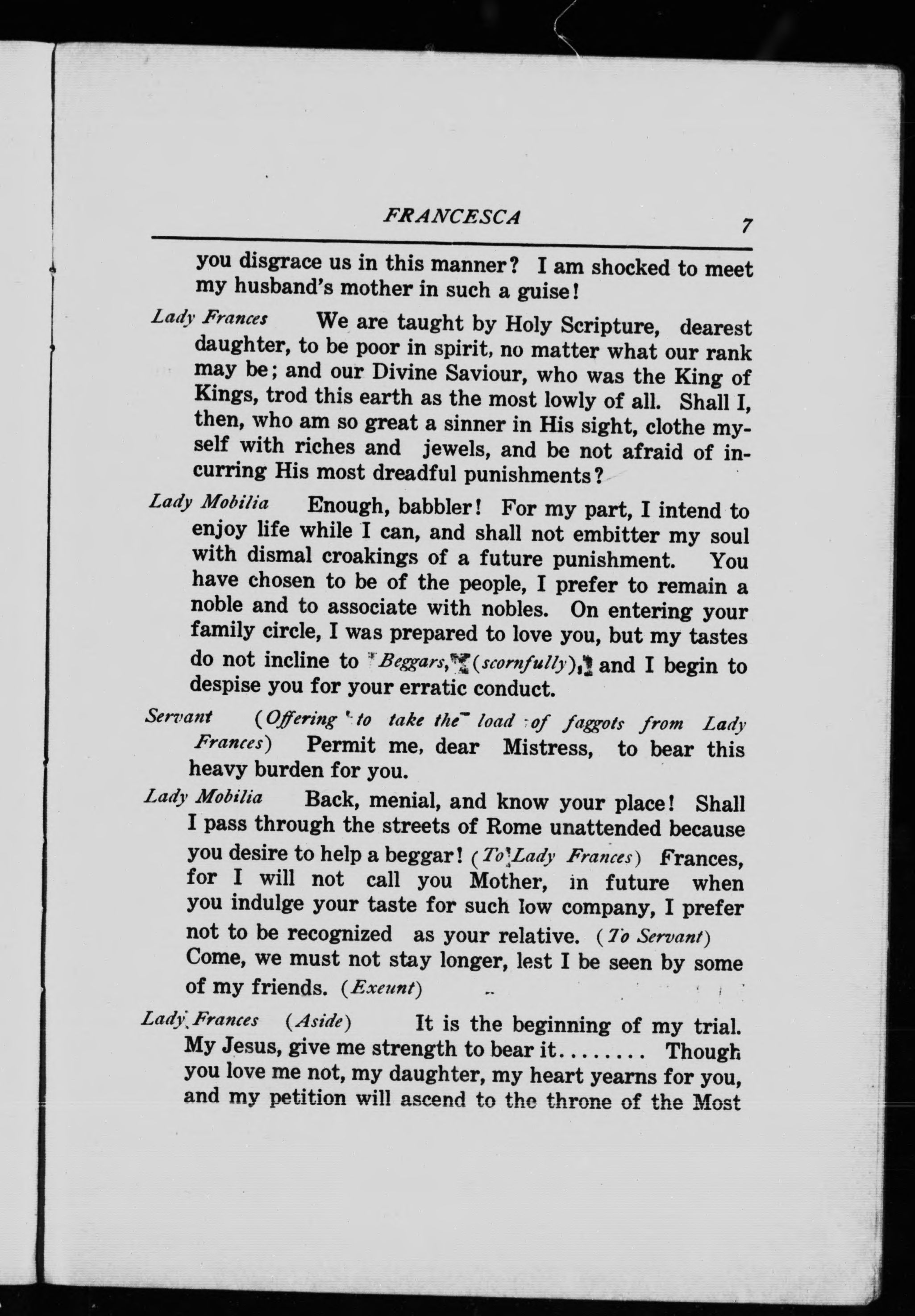 FRANCESCA 7

you disgrace us in this manner? I am shocked to meet my husband's mother in such a guise!

Lady Frances We are taught by Holy Scripture, dearest daughter, to be poor in spirit, no matter what our rank may be; and our Divine Saviour, who was the King of Kings, trod this earth as the most lowly of all. Shall I, then, who am so great a sinner in His sight, clothe myself with riches and jewels, and be not afraid of incurring His most dreadful punishments?

Lady Mobilia Enough, babbler! For my part, I intend to enjoy life while I can, and shall not embitter my soul with dismal croakings of a future punishment. You have chosen to be of the people, I prefer to remain a noble and to associate with nobles. On entering your family circle, I was prepared to love you, but my tastes do not incline to Beggars, (scornfully), and I begin to despise you for your erratic conduct.

Servant (Offering to take the load of faggots from Lady Frances) Permit me, dear Mistress, to bear this heavy burden for you.

Lady Mobilia Back, menial, and know your place! Shall I pass through the streets of Rome unattended because you desire to help a beggar! (To Lady Frances) Frances, for I will not call you Mother, in future when you indulge your taste for such low company, I prefer not to be recognized as your relative. (To Servant) Come, we must not stay longer, lest I be seen by some of my friends. (Exeunt)

Lady Frances (Aside) It is the beginning of my trial. My Jesus, give me strength to bear it........ Though you love me not, my daughter, my heart yearns for you, and my petition will ascend to the throne of the Most